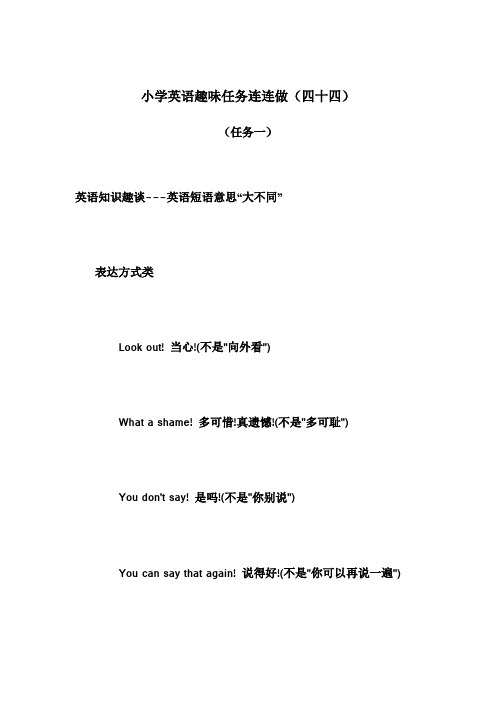 小学英语趣味任务连连做（四十四）

（任务一）

英语知识趣谈---英语短语意思“大不同”

表达方式类

Look out! 当心!(不是"向外看")

What a shame! 多可惜!真遗憾!(不是"多可耻")

You don't say! 是吗!(不是"你别说")

You can say that again! 说得好!(不是"你可以再说一遍")